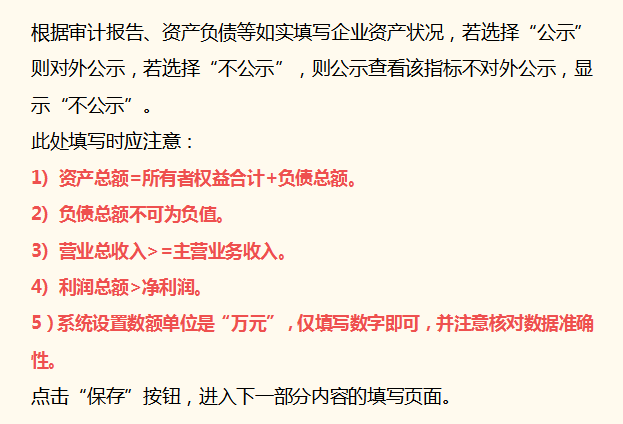 根据审计报告、资产负债等如实填写企业资产状况，若选择“公示”则对外公示，若选择“不公示”，则公示查看该指标不对外公示，显示“不公示”。

此处填写时应注意：

1）资产总额=所有者权益合计+负债总额。

2）负债总额不可为负值。

3）营业总收入>=主营业务收入。

4）利润总额>净利润。

5）系统设置数额单位是“万元”，仅填写数字即可，并注意核对数据准确性。

点击“保存”按钮，进入下一部分内容的填写页面。